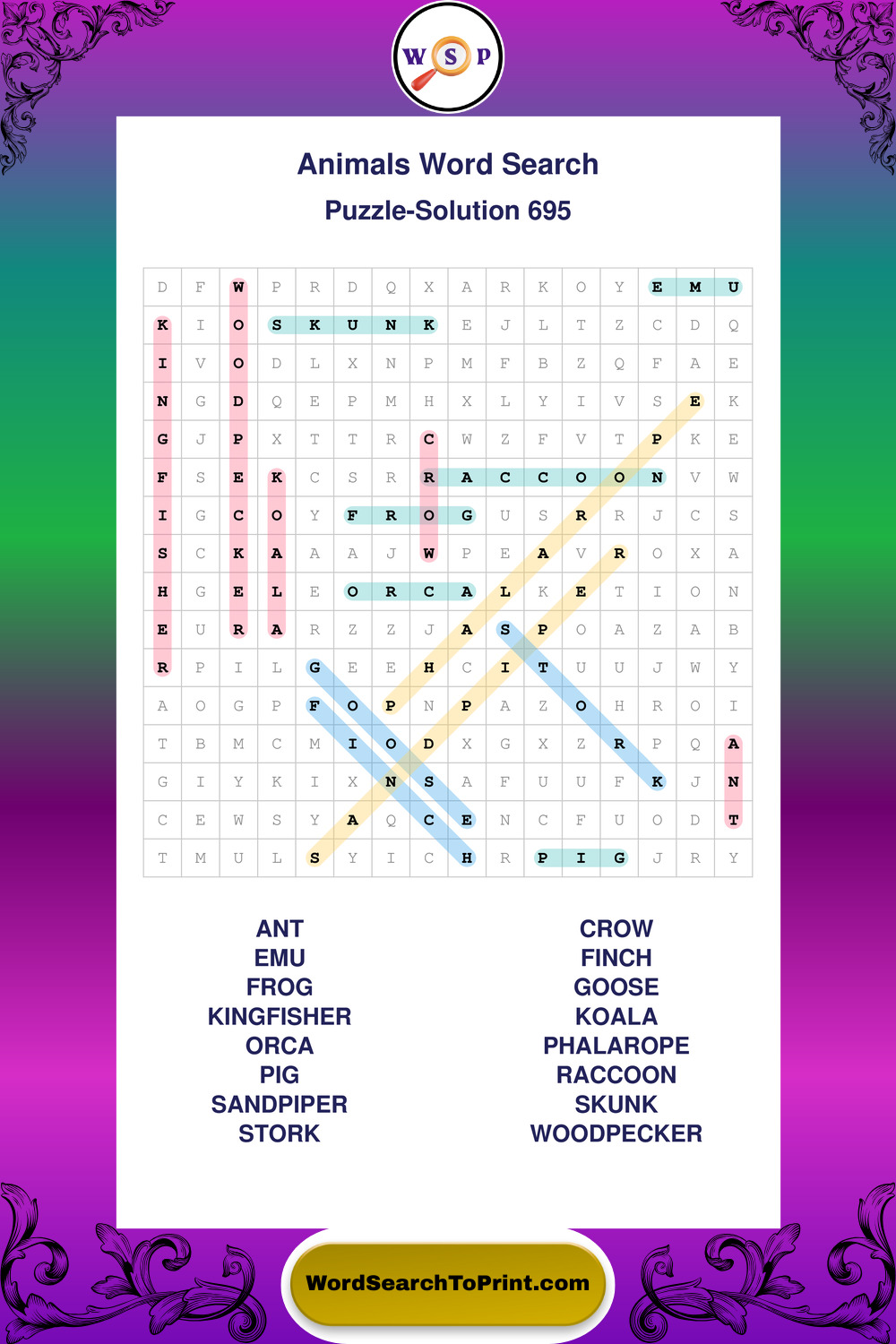 W S P

Animals Word Search

Puzzle-Solution 695

| D | F | W | P | R | D | Q | X | A | R | K | O | Y | E | M | U |
|---|---|---|---|---|---|---|---|---|---|---|---|---|---|---|---|
| K | I | O | S | K | U | N | K | E | J | L | T | Z | C | D | Q |
| I | V | O | D | L | X | N | P | M | F | B | Z | Q | F | A | E |
| N | G | D | Q | E | P | M | H | X | L | Y | I | V | S | E | K |
| G | J | P | X | T | T | R | C | W | Z | F | V | T | P | K | E |
| F | S | E | K | C | S | R | R | A | C | C | O | O | N | V | W |
| I | G | C | O | Y | F | R | O | G | U | S | R | R | J | C | S |
| S | C | K | A | A | A | J | W | P | E | A | V | R | O | X | A |
| H | G | E | L | E | O | R | C | A | L | K | E | T | I | O | N |
| E | U | R | A | R | Z | Z | J | A | S | P | O | A | Z | A | B |
| R | P | I | L | G | E | E | H | C | I | T | U | U | J | W | Y |
| A | O | G | P | F | O | P | N | P | A | Z | O | H | R | O | I |
| T | B | M | C | M | I | O | D | X | G | X | Z | R | P | Q | A |
| G | I | Y | K | I | X | N | S | A | F | U | U | F | K | J | N |
| C | E | W | S | Y | A | Q | C | E | N | C | F | U | O | D | T |
| T | M | U | L | S | Y | I | C | H | R | P | I | G | J | R | Y |

ANT
EMU
FROG
KINGFISHER
ORCA
PIG
SANDPIPER
STORK

CROW
FINCH
GOOSE
KOALA
PHALAROPE
RACCOON
SKUNK
WOODPECKER

WordSearchToPrint.com